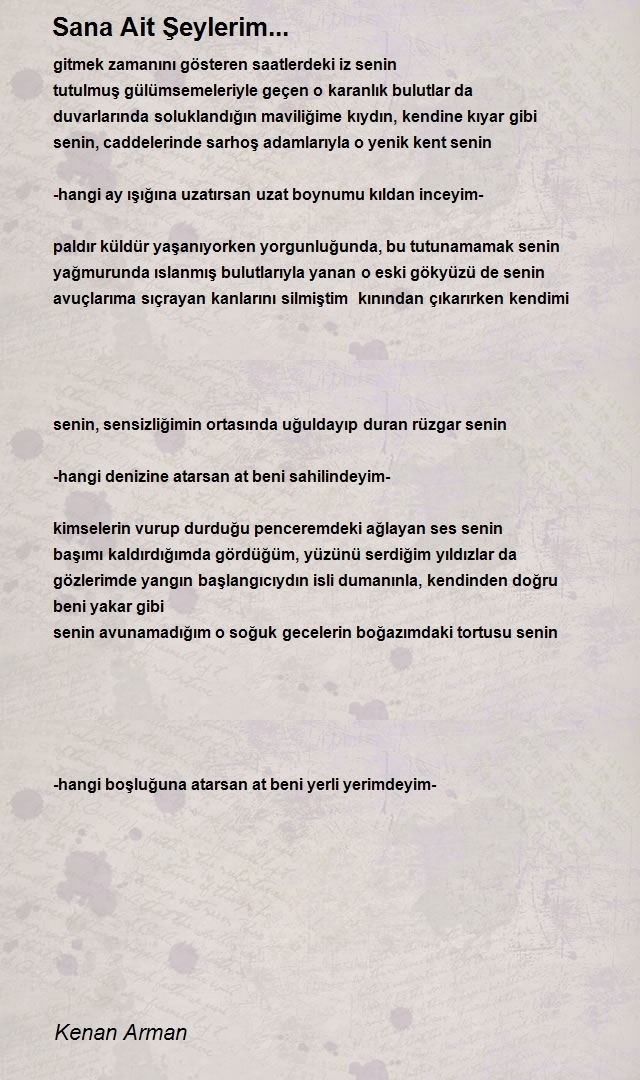 Sana Ait Şeylerim...

gitmek zamanını gösteren saatlerdeki iz senin
tutulmuş gülümsemeleriyle geçen o karanlık bulutlar da
duvarlarında soluklandığın maviliğime kıydın, kendine kıyar gibi
senin, caddelerinde sarhoş adamlarıyla o yenik kent senin

-hangi ay ışığına uzatırsan uzat boynumu kıldan inceyim-

paldır küldür yaşanıyorken yorgunluğunda, bu tutunamamak senin
yağmurunda ıslanmış bulutlarıyla yanan o eski gökyüzü de senin
avuçlarıma sıçrayan kanlarını silmiştim kınından çıkarırken kendimi

senin, sensizliğimin ortasında uğuldayıp duran rüzgar senin

-hangi denizine atarsan at beni sahilindeyim-

kimselerin vurup durduğu penceremdeki ağlayan ses senin
başımı kaldırdığımda gördüğüm, yüzünü serdiğim yıldızlar da
gözlerimde yangın başlangıcıydın isli dumanınla, kendinden doğru beni yakar gibi
senin avunamadığım o soğuk gecelerin boğazımdaki tortusu senin

-hangi boşluğuna atarsan at beni yerli yerimdeyim-

Kenan Arman